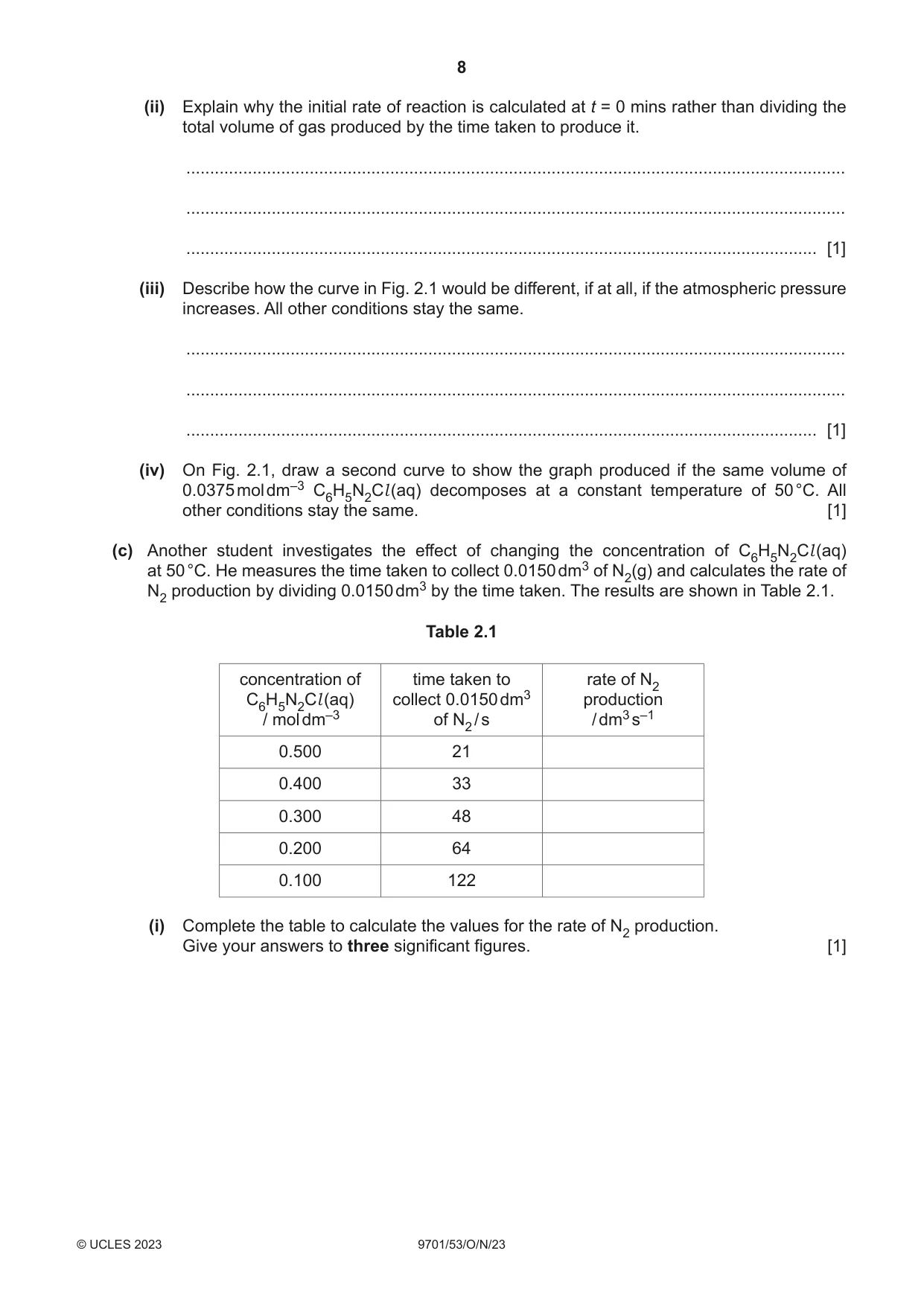 8

(ii) Explain why the initial rate of reaction is calculated at t = 0 mins rather than dividing the total volume of gas produced by the time taken to produce it.

____

____

____ [1]

(iii) Describe how the curve in Fig. 2.1 would be different, if at all, if the atmospheric pressure increases. All other conditions stay the same.

____

____

____ [1]

(iv) On Fig. 2.1, draw a second curve to show the graph produced if the same volume of 0.0375 mol dm$^{-3}$ $C_6H_5N_2Cl$(aq) decomposes at a constant temperature of 50 °C. All other conditions stay the same. [1]

(c) Another student investigates the effect of changing the concentration of $C_6H_5N_2Cl$(aq) at 50 °C. He measures the time taken to collect 0.0150 dm$^3$ of $N_2$(g) and calculates the rate of $N_2$ production by dividing 0.0150 dm$^3$ by the time taken. The results are shown in Table 2.1.

Table 2.1

| concentration of $C_6H_5N_2Cl$(aq) / mol dm$^{-3}$ | time taken to collect 0.0150 dm$^3$ of $N_2$ / s | rate of $N_2$ production / dm$^3$ s$^{-1}$ |
|---|---|---|
| 0.500 | 21 | |
| 0.400 | 33 | |
| 0.300 | 48 | |
| 0.200 | 64 | |
| 0.100 | 122 | |

(i) Complete the table to calculate the values for the rate of $N_2$ production.
Give your answers to three significant figures. [1]

© UCLES 2023 9701/53/O/N/23